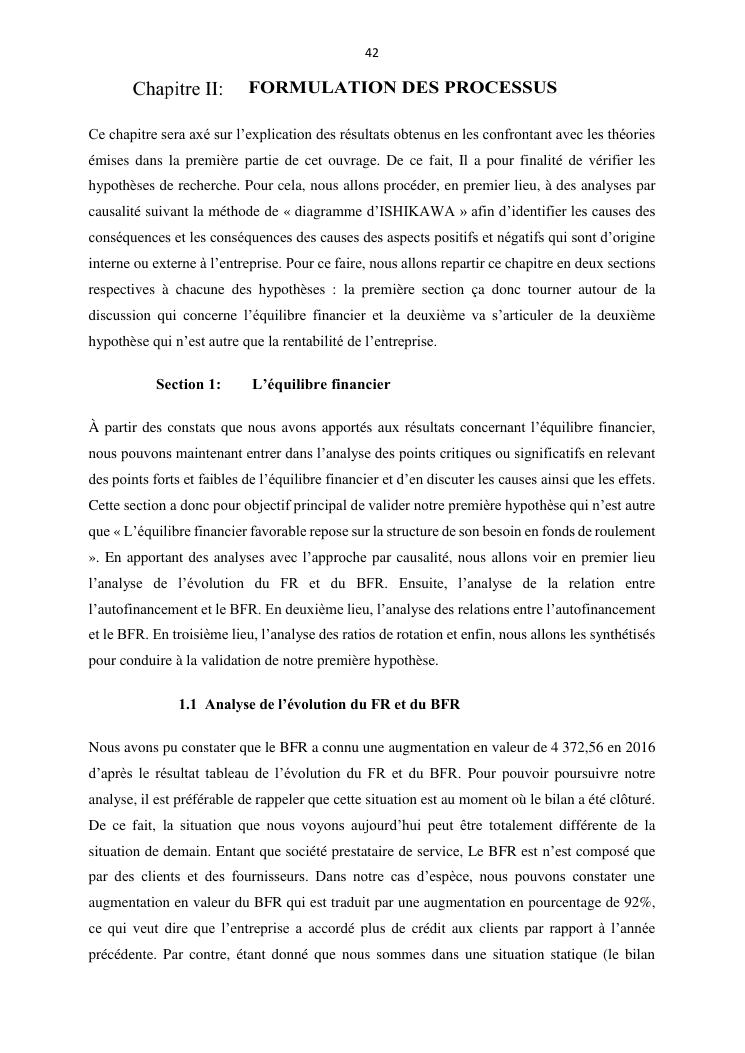 42

Chapitre II: FORMULATION DES PROCESSUS

Ce chapitre sera axé sur l'explication des résultats obtenus en les confrontant avec les théories émises dans la première partie de cet ouvrage. De ce fait, Il a pour finalité de vérifier les hypothèses de recherche. Pour cela, nous allons procéder, en premier lieu, à des analyses par causalité suivant la méthode de « diagramme d'ISHIKAWA » afin d'identifier les causes des conséquences et les conséquences des causes des aspects positifs et négatifs qui sont d'origine interne ou externe à l'entreprise. Pour ce faire, nous allons repartir ce chapitre en deux sections respectives à chacune des hypothèses : la première section ça donc tourner autour de la discussion qui concerne l'équilibre financier et la deuxième va s'articuler de la deuxième hypothèse qui n'est autre que la rentabilité de l'entreprise.

Section 1: L'équilibre financier

À partir des constats que nous avons apportés aux résultats concernant l'équilibre financier, nous pouvons maintenant entrer dans l'analyse des points critiques ou significatifs en relevant des points forts et faibles de l'équilibre financier et d'en discuter les causes ainsi que les effets. Cette section a donc pour objectif principal de valider notre première hypothèse qui n'est autre que « L'équilibre financier favorable repose sur la structure de son besoin en fonds de roulement ». En apportant des analyses avec l'approche par causalité, nous allons voir en premier lieu l'analyse de l'évolution du FR et du BFR. Ensuite, l'analyse de la relation entre l'autofinancement et le BFR. En deuxième lieu, l'analyse des relations entre l'autofinancement et le BFR. En troisième lieu, l'analyse des ratios de rotation et enfin, nous allons les synthétisés pour conduire à la validation de notre première hypothèse.

1.1 Analyse de l'évolution du FR et du BFR

Nous avons pu constater que le BFR a connu une augmentation en valeur de 4 372,56 en 2016 d'après le résultat tableau de l'évolution du FR et du BFR. Pour pouvoir poursuivre notre analyse, il est préférable de rappeler que cette situation est au moment où le bilan a été clôturé. De ce fait, la situation que nous voyons aujourd'hui peut être totalement différente de la situation de demain. Entant que société prestataire de service, Le BFR est n'est composé que par des clients et des fournisseurs. Dans notre cas d'espèce, nous pouvons constater une augmentation en valeur du BFR qui est traduit par une augmentation en pourcentage de 92%, ce qui veut dire que l'entreprise a accordé plus de crédit aux clients par rapport à l'année précédente. Par contre, étant donné que nous sommes dans une situation statique (le bilan